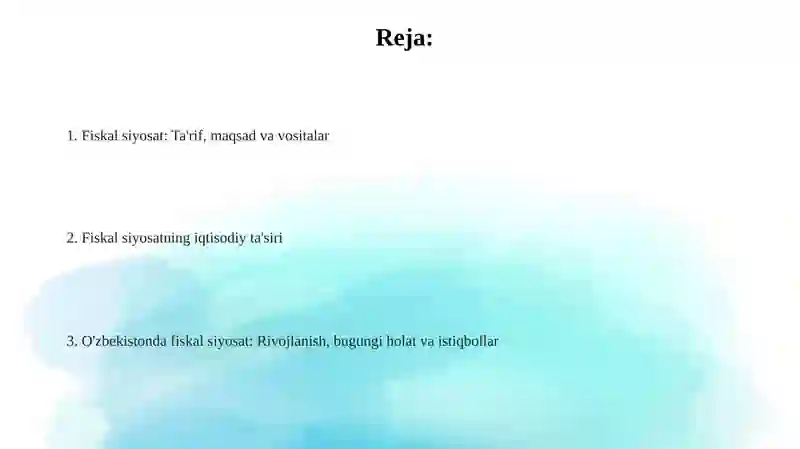 Reja:

1. Fiskal siyosat: Ta'rif, maqsad va vositalar

2. Fiskal siyosatning iqtisodiy ta'siri

3. O'zbekistonda fiskal siyosat: Rivojlanish, bugungi holat va istiqbollar